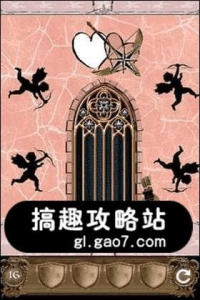 搞趣攻略站
gl.gao7.com

16